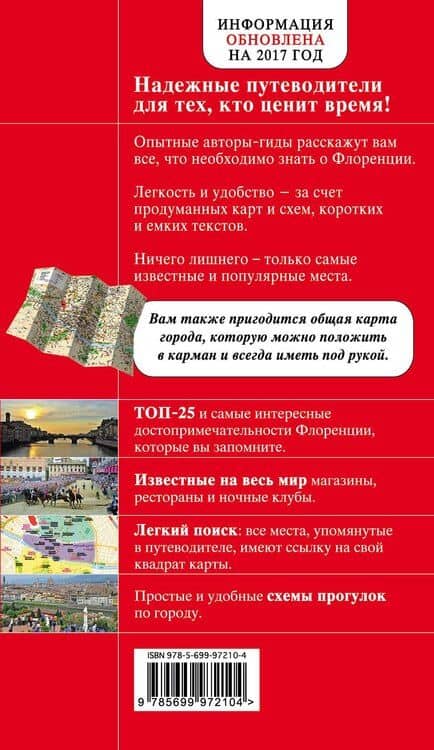 ИНФОРМАЦИЯ
ОБНОВЛЕНА
НА 2017 ГОД

Надежные путеводители для тех, кто ценит время!

Опытные авторы-гиды расскажут вам все, что необходимо знать о Флоренции.

Легкость и удобство – за счет продуманных карт и схем, коротких и емких текстов.

Ничего лишнего – только самые известные и популярные места.

Вам также пригодится общая карта города, которую можно положить в карман и всегда иметь под рукой.

ТОП-25 и самые интересные достопримечательности Флоренции, которые вы запомните.

Известные на весь мир магазины, рестораны и ночные клубы.

Легкий поиск: все места, упомянутые в путеводителе, имеют ссылку на свой квадрат карты.

Простые и удобные схемы прогулок по городу.

ISBN 978-5-699-97210-4

9 785699 972104 >